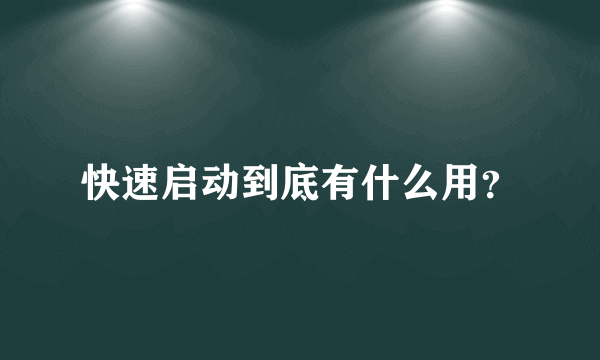 快速启动到底有什么用?